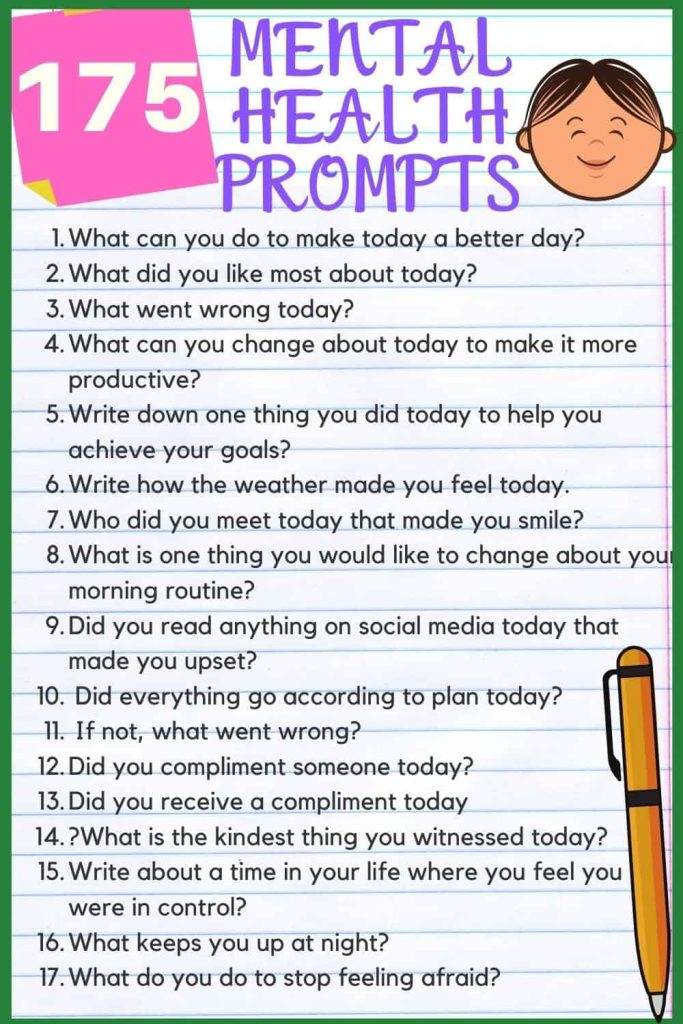 175

MENTAL HEALTH PROMPTS

1. What can you do to make today a better day?
2. What did you like most about today?
3. What went wrong today?
4. What can you change about today to make it more productive?
5. Write down one thing you did today to help you achieve your goals?
6. Write how the weather made you feel today.
7. Who did you meet today that made you smile?
8. What is one thing you would like to change about your morning routine?
9. Did you read anything on social media today that made you upset?
10. Did everything go according to plan today?
11. If not, what went wrong?
12. Did you compliment someone today?
13. Did you receive a compliment today
14. ?What is the kindest thing you witnessed today?
15. Write about a time in your life where you feel you were in control?
16. What keeps you up at night?
17. What do you do to stop feeling afraid?